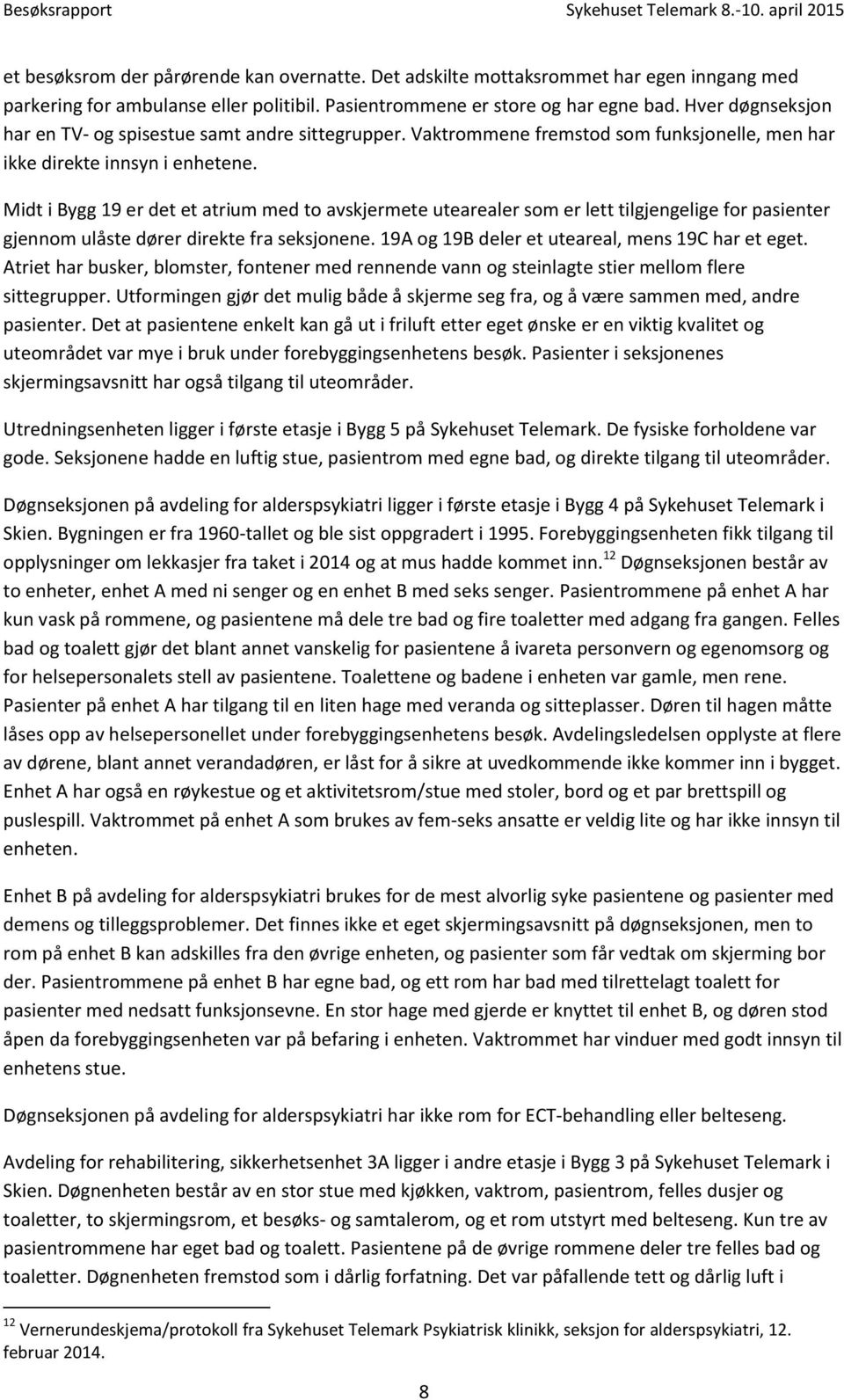 Besøksrapport Sykehuset Telemark 8.-10. april 2015

et besøksrom der pårørende kan overnatte. Det adskilte mottaksrommet har egen inngang med parkering for ambulanse eller politibil. Pasientrommene er store og har egne bad. Hver døgnseksjon har en TV- og spisestue samt andre sittegrupper. Vaktrommene fremstod som funksjonelle, men har ikke direkte innsyn i enhetene.

Midt i Bygg 19 er det et atrium med to avskjermete utearealer som er lett tilgjengelige for pasienter gjennom ulåste dører direkte fra seksjonene. 19A og 19B deler et uteareal, mens 19C har et eget. Atriet har busker, blomster, fontener med rennende vann og steinlagte stier mellom flere sittegrupper. Utformingen gjør det mulig både å skjerme seg fra, og å være sammen med, andre pasienter. Det at pasientene enkelt kan gå ut i friluft etter eget ønske er en viktig kvalitet og uteområdet var mye i bruk under forebyggingsenhetens besøk. Pasienter i seksjonenes skjermingsavsnitt har også tilgang til uteområder.

Utredningsenheten ligger i første etasje i Bygg 5 på Sykehuset Telemark. De fysiske forholdene var gode. Seksjonene hadde en luftig stue, pasientrom med egne bad, og direkte tilgang til uteområder.

Døgnseksjonen på avdeling for alderspsykiatri ligger i første etasje i Bygg 4 på Sykehuset Telemark i Skien. Bygningen er fra 1960-tallet og ble sist oppgradert i 1995. Forebyggingsenheten fikk tilgang til opplysninger om lekkasjer fra taket i 2014 og at mus hadde kommet inn.$^{12}$ Døgnseksjonen består av to enheter, enhet A med ni senger og en enhet B med seks senger. Pasientrommene på enhet A har kun vask på rommene, og pasientene må dele tre bad og fire toaletter med adgang fra gangen. Felles bad og toalett gjør det blant annet vanskelig for pasientene å ivareta personvern og egenomsorg og for helsepersonalets stell av pasientene. Toalettene og badene i enheten var gamle, men rene. Pasienter på enhet A har tilgang til en liten hage med veranda og sitteplasser. Døren til hagen måtte låses opp av helsepersonellet under forebyggingsenhetens besøk. Avdelingsledelsen opplyste at flere av dørene, blant annet verandadøren, er låst for å sikre at uvedkommende ikke kommer inn i bygget. Enhet A har også en røykestue og et aktivitetsrom/stue med stoler, bord og et par brettspill og puslespill. Vaktrommet på enhet A som brukes av fem-seks ansatte er veldig lite og har ikke innsyn til enheten.

Enhet B på avdeling for alderspsykiatri brukes for de mest alvorlig syke pasientene og pasienter med demens og tilleggsproblemer. Det finnes ikke et eget skjermingsavsnitt på døgnseksjonen, men to rom på enhet B kan adskilles fra den øvrige enheten, og pasienter som får vedtak om skjerming bor der. Pasientrommene på enhet B har egne bad, og ett rom har bad med tilrettelagt toalett for pasienter med nedsatt funksjonsevne. En stor hage med gjerde er knyttet til enhet B, og døren stod åpen da forebyggingsenheten var på befaring i enheten. Vaktrommet har vinduer med godt innsyn til enhetens stue.

Døgnseksjonen på avdeling for alderspsykiatri har ikke rom for ECT-behandling eller belteseng.

Avdeling for rehabilitering, sikkerhetsenhet 3A ligger i andre etasje i Bygg 3 på Sykehuset Telemark i Skien. Døgnenheten består av en stor stue med kjøkken, vaktrom, pasientrom, felles dusjer og toaletter, to skjermingsrom, et besøks- og samtalerom, og et rom utstyrt med belteseng. Kun tre av pasientrommene har eget bad og toalett. Pasientene på de øvrige rommene deler tre felles bad og toaletter. Døgnenheten fremstod som i dårlig forfatning. Det var påfallende tett og dårlig luft i

$^{12}$ Vernerundeskjema/protokoll fra Sykehuset Telemark Psykiatrisk klinikk, seksjon for alderspsykiatri, 12. februar 2014.

8